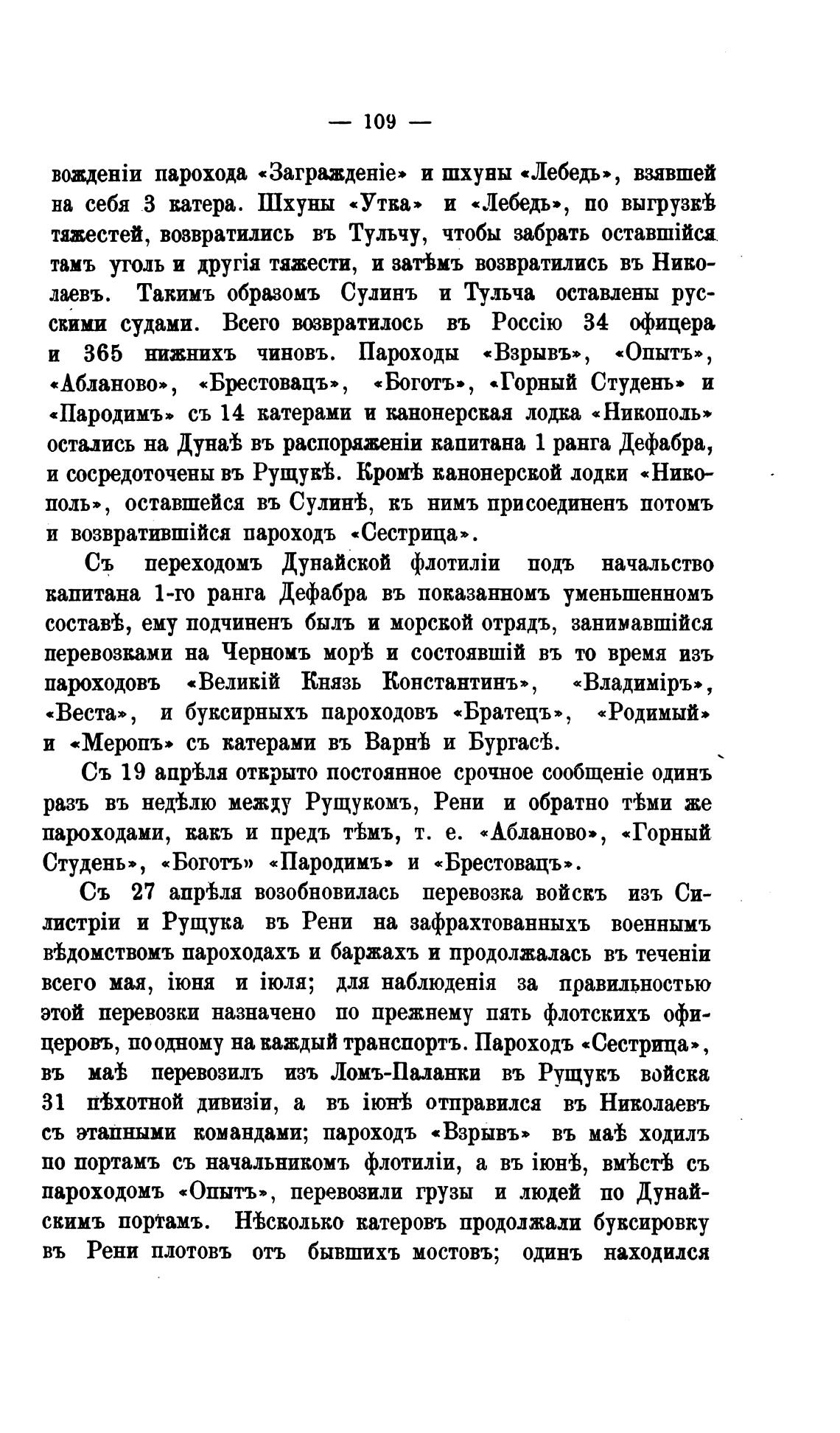 — 109 —

вожденіи парохода «Загражденіе» и шхуны «Лебедь», взявшей на себя 3 катера. Шхуны «Утка» и «Лебедь», по выгрузкѣ тяжестей, возвратились въ Тульчу, чтобы забрать оставшійся тамъ уголь и другія тяжести, и затѣмъ возвратились въ Николаевъ. Такимъ образомъ Сулинъ и Тульча оставлены русскими судами. Всего возвратилось въ Россію 34 офицера и 365 нижнихъ чиновъ. Пароходы «Взрывъ», «Опытъ», «Абланово», «Брестовацъ», «Боготъ», «Горный Студень» и «Пародимъ» съ 14 катерами и канонерская лодка «Никополь» остались на Дунаѣ въ распоряженіи капитана 1 ранга Дефабра, и сосредоточены въ Рущукѣ. Кромѣ канонерской лодки «Никополь», оставшейся въ Сулинѣ, къ нимъ присоединенъ потомъ и возвратившійся пароходъ «Сестрица».

Съ переходомъ Дунайской флотиліи подъ начальство капитана 1-го ранга Дефабра въ показанномъ уменьшенномъ составѣ, ему подчиненъ былъ и морской отрядъ, занимавшійся перевозками на Черномъ морѣ и состоявшій въ то время изъ пароходовъ «Великій Князь Константинъ», «Владиміръ», «Веста», и буксирныхъ пароходовъ «Братецъ», «Родимый» и «Меропъ» съ катерами въ Варнѣ и Бургасѣ.

Съ 19 апрѣля открыто постоянное срочное сообщеніе одинъ разъ въ недѣлю между Рущукомъ, Рени и обратно тѣми же пароходами, какъ и предъ тѣмъ, т. е. «Абланово», «Горный Студень», «Боготъ» «Пародимъ» и «Брестовацъ».

Съ 27 апрѣля возобновилась перевозка войскъ изъ Силистріи и Рущука въ Рени на зафрахтованныхъ военнымъ вѣдомствомъ пароходахъ и баржахъ и продолжалась въ теченіи всего мая, іюня и іюля; для наблюденія за правильностью этой перевозки назначено по прежнему пять флотскихъ офицеровъ, по одному на каждый транспортъ. Пароходъ «Сестрица», въ маѣ перевозилъ изъ Ломъ-Паланки въ Рущукъ войска 31 пѣхотной дивизіи, а въ іюнѣ отправился въ Николаевъ съ этапными командами; пароходъ «Взрывъ» въ маѣ ходилъ по портамъ съ начальникомъ флотиліи, а въ іюнѣ, вмѣстѣ съ пароходомъ «Опытъ», перевозили грузы и людей по Дунайскимъ портамъ. Нѣсколько катеровъ продолжали буксировку въ Рени плотовъ отъ бывшихъ мостовъ; одинъ находился